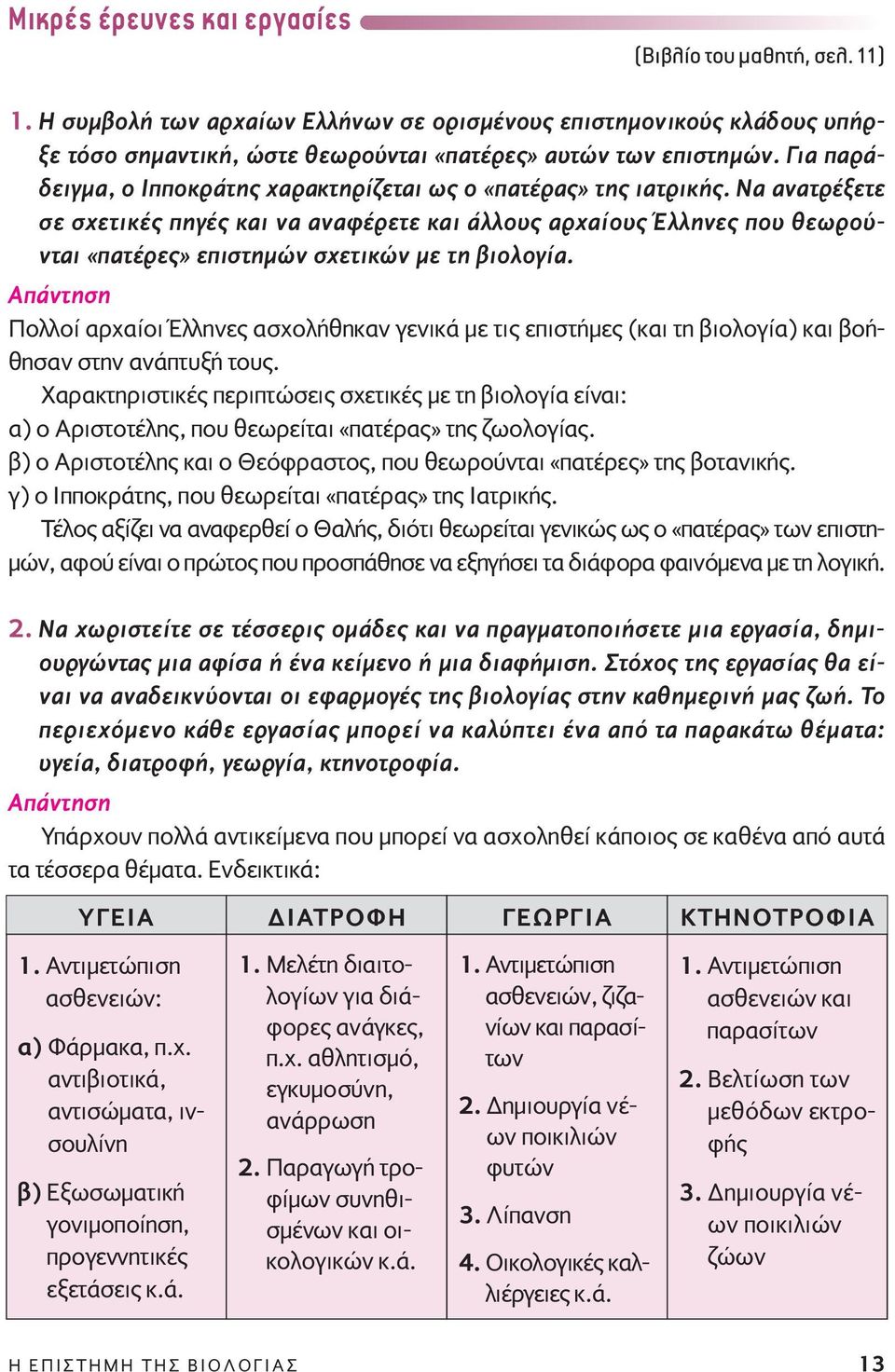 Μικρές έρευνες και εργασίες

(Βιβλίο του μαθητή, σελ. 11)

1. Η συμβολή των αρχαίων Ελλήνων σε ορισμένους επιστημονικούς κλάδους υπήρξε τόσο σημαντική, ώστε θεωρούνται «πατέρες» αυτών των επιστημών. Για παράδειγμα, ο Ιπποκράτης χαρακτηρίζεται ως ο «πατέρας» της ιατρικής. Να ανατρέξετε σε σχετικές πηγές και να αναφέρετε και άλλους αρχαίους Έλληνες που θεωρούνται «πατέρες» επιστημών σχετικών με τη βιολογία.

Απάντηση

Πολλοί αρχαίοι Έλληνες ασχολήθηκαν γενικά με τις επιστήμες (και τη βιολογία) και βοήθησαν στην ανάπτυξή τους.

Χαρακτηριστικές περιπτώσεις σχετικές με τη βιολογία είναι:
α) ο Αριστοτέλης, που θεωρείται «πατέρας» της ζωολογίας.
β) ο Αριστοτέλης και ο Θεόφραστος, που θεωρούνται «πατέρες» της βοτανικής.
γ) ο Ιπποκράτης, που θεωρείται «πατέρας» της Ιατρικής.

Τέλος αξίζει να αναφερθεί ο Θαλής, διότι θεωρείται γενικώς ως ο «πατέρας» των επιστημών, αφού είναι ο πρώτος που προσπάθησε να εξηγήσει τα διάφορα φαινόμενα με τη λογική.

2. Να χωριστείτε σε τέσσερις ομάδες και να πραγματοποιήσετε μια εργασία, δημιουργώντας μια αφίσα ή ένα κείμενο ή μια διαφήμιση. Στόχος της εργασίας θα είναι να αναδεικνύονται οι εφαρμογές της βιολογίας στην καθημερινή μας ζωή. Το περιεχόμενο κάθε εργασίας μπορεί να καλύπτει ένα από τα παρακάτω θέματα: υγεία, διατροφή, γεωργία, κτηνοτροφία.

Απάντηση

Υπάρχουν πολλά αντικείμενα που μπορεί να ασχοληθεί κάποιος σε καθένα από αυτά τα τέσσερα θέματα. Ενδεικτικά:

| ΥΓΕΙΑ | ΔΙΑΤΡΟΦΗ | ΓΕΩΡΓΙΑ | ΚΤΗΝΟΤΡΟΦΙΑ |
|---|---|---|---|
| 1. Αντιμετώπιση ασθενειών: α) Φάρμακα, π.χ. αντιβιοτικά, αντισώματα, ινσουλίνη β) Εξωσωματική γονιμοποίηση, προγεννητικές εξετάσεις κ.ά. | 1. Μελέτη διαιτολογίων για διάφορες ανάγκες, π.χ. αθλητισμό, εγκυμοσύνη, ανάρρωση 2. Παραγωγή τροφίμων συνηθισμένων και οικολογικών κ.ά. | 1. Αντιμετώπιση ασθενειών, ζιζανίων και παρασίτων 2. Δημιουργία νέων ποικιλιών φυτών 3. Λίπανση 4. Οικολογικές καλλιέργειες κ.ά. | 1. Αντιμετώπιση ασθενειών και παρασίτων 2. Βελτίωση των μεθόδων εκτροφής 3. Δημιουργία νέων ποικιλιών ζώων |

Η ΕΠΙΣΤΗΜΗ ΤΗΣ ΒΙΟΛΟΓΙΑΣ 13